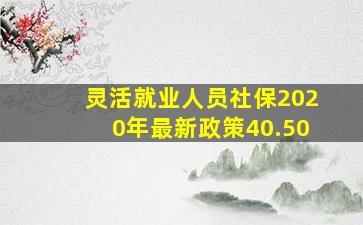 灵活就业人员社保2020年最新政策40.50